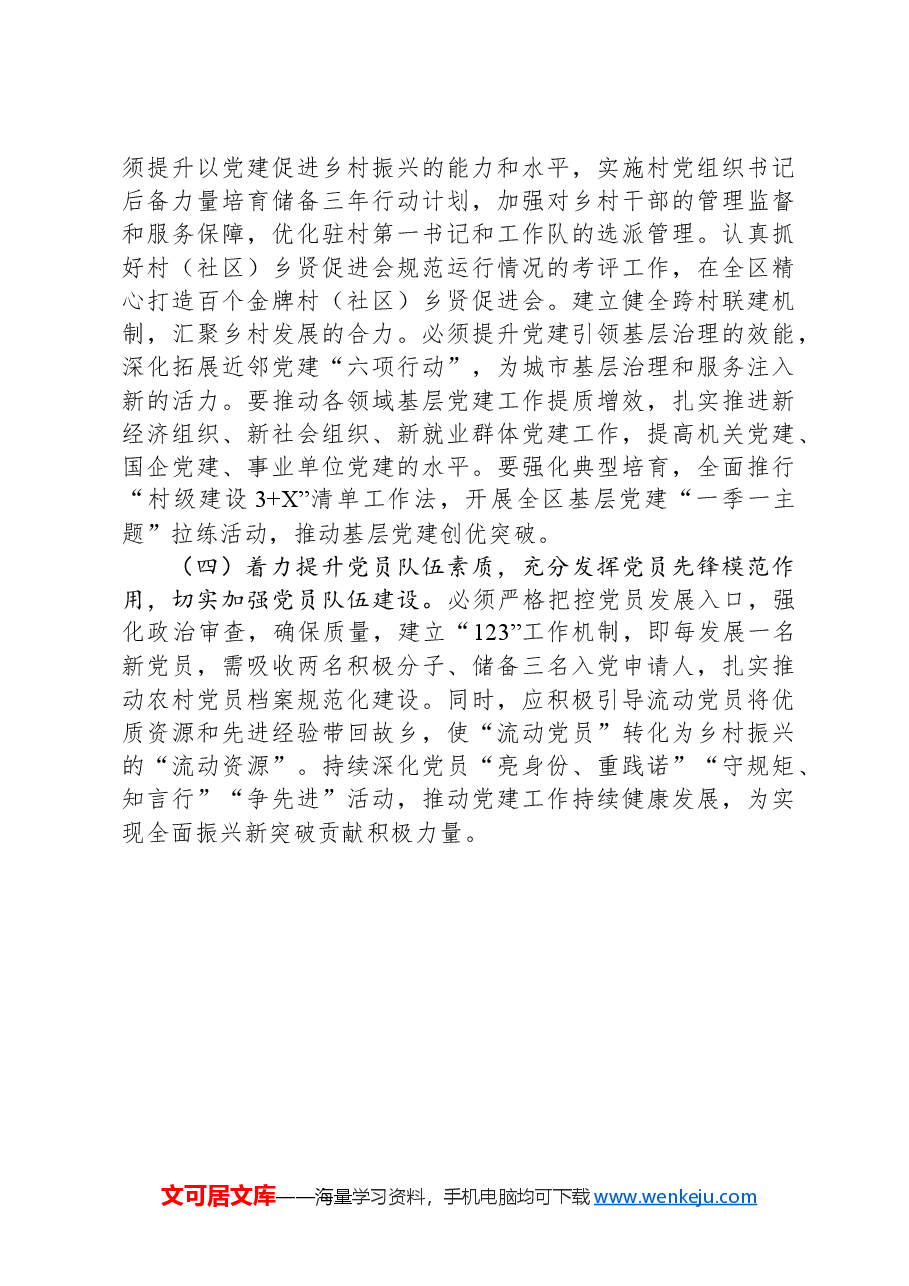 须提升以党建促进乡村振兴的能力和水平，实施村党组织书记后备力量培育储备三年行动计划，加强对乡村干部的管理监督和服务保障，优化驻村第一书记和工作队的选派管理。认真抓好村（社区）乡贤促进会规范运行情况的考评工作，在全区精心打造百个金牌村（社区）乡贤促进会。建立健全跨村联建机制，汇聚乡村发展的合力。必须提升党建引领基层治理的效能，深化拓展近邻党建“六项行动”，为城市基层治理和服务注入新的活力。要推动各领域基层党建工作提质增效，扎实推进新经济组织、新社会组织、新就业群体党建工作，提高机关党建、国企党建、事业单位党建的水平。要强化典型培育，全面推行“村级建设 3+X”清单工作法，开展全区基层党建“一季一主题”拉练活动，推动基层党建创优突破。

（四）着力提升党员队伍素质，充分发挥党员先锋模范作用，切实加强党员队伍建设。必须严格把控党员发展入口，强化政治审查，确保质量，建立“123”工作机制，即每发展一名新党员，需吸收两名积极分子、储备三名入党申请人，扎实推动农村党员档案规范化建设。同时，应积极引导流动党员将优质资源和先进经验带回故乡，使“流动党员”转化为乡村振兴的“流动资源”。持续深化党员“亮身份、重践诺”“守规矩、知言行”“争先进”活动，推动党建工作持续健康发展，为实现全面振兴新突破贡献积极力量。

文可居文库——海量学习资料，手机电脑均可下载 www.wenkeju.com